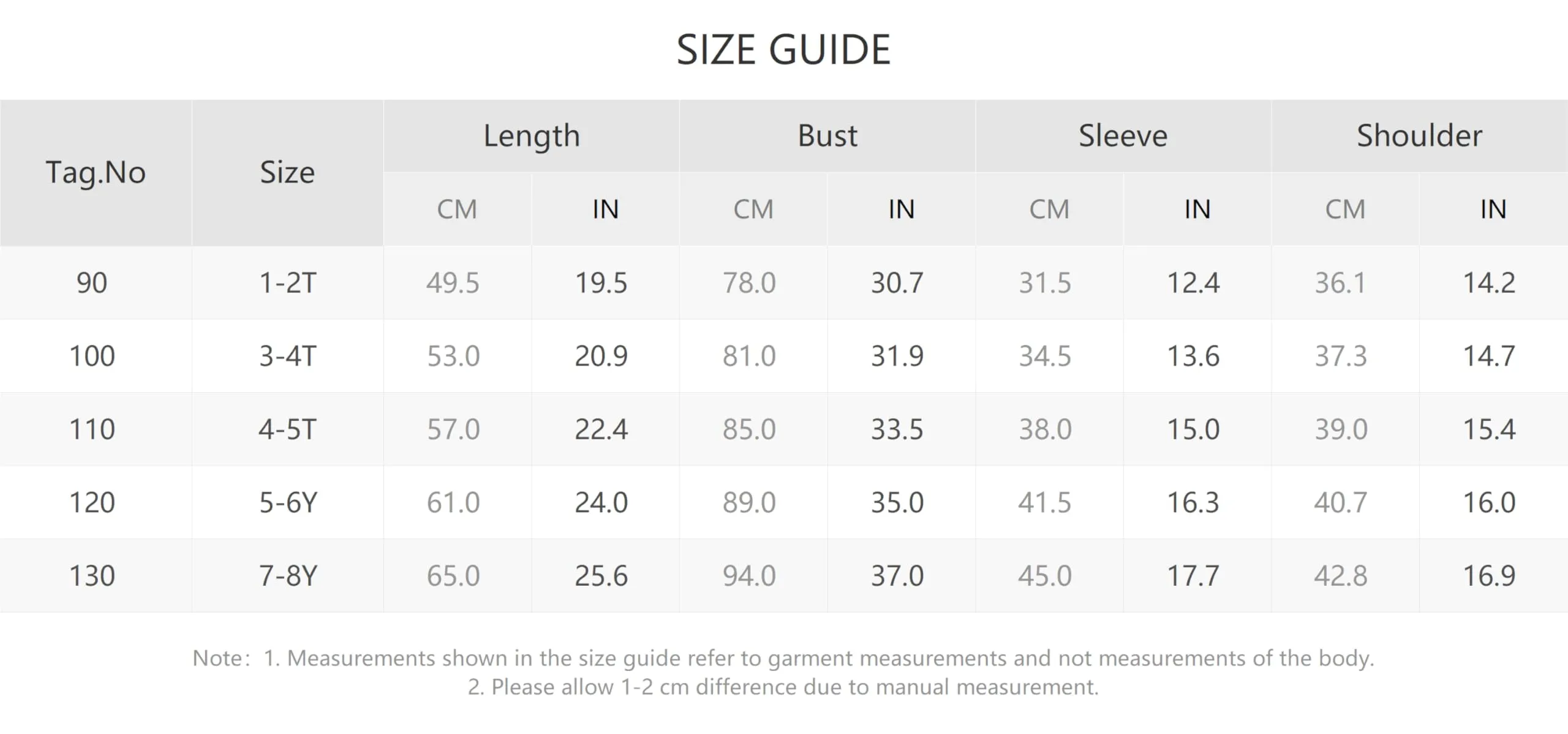 SIZE GUIDE

| Tag.No | Size | Length CM | Length IN | Bust CM | Bust IN | Sleeve CM | Sleeve IN | Shoulder CM | Shoulder IN |
|---|---|---|---|---|---|---|---|---|---|
| 90 | 1-2T | 49.5 | 19.5 | 78.0 | 30.7 | 31.5 | 12.4 | 36.1 | 14.2 |
| 100 | 3-4T | 53.0 | 20.9 | 81.0 | 31.9 | 34.5 | 13.6 | 37.3 | 14.7 |
| 110 | 4-5T | 57.0 | 22.4 | 85.0 | 33.5 | 38.0 | 15.0 | 39.0 | 15.4 |
| 120 | 5-6Y | 61.0 | 24.0 | 89.0 | 35.0 | 41.5 | 16.3 | 40.7 | 16.0 |
| 130 | 7-8Y | 65.0 | 25.6 | 94.0 | 37.0 | 45.0 | 17.7 | 42.8 | 16.9 |

Note: 1. Measurements shown in the size guide refer to garment measurements and not measurements of the body.
2. Please allow 1-2 cm difference due to manual measurement.